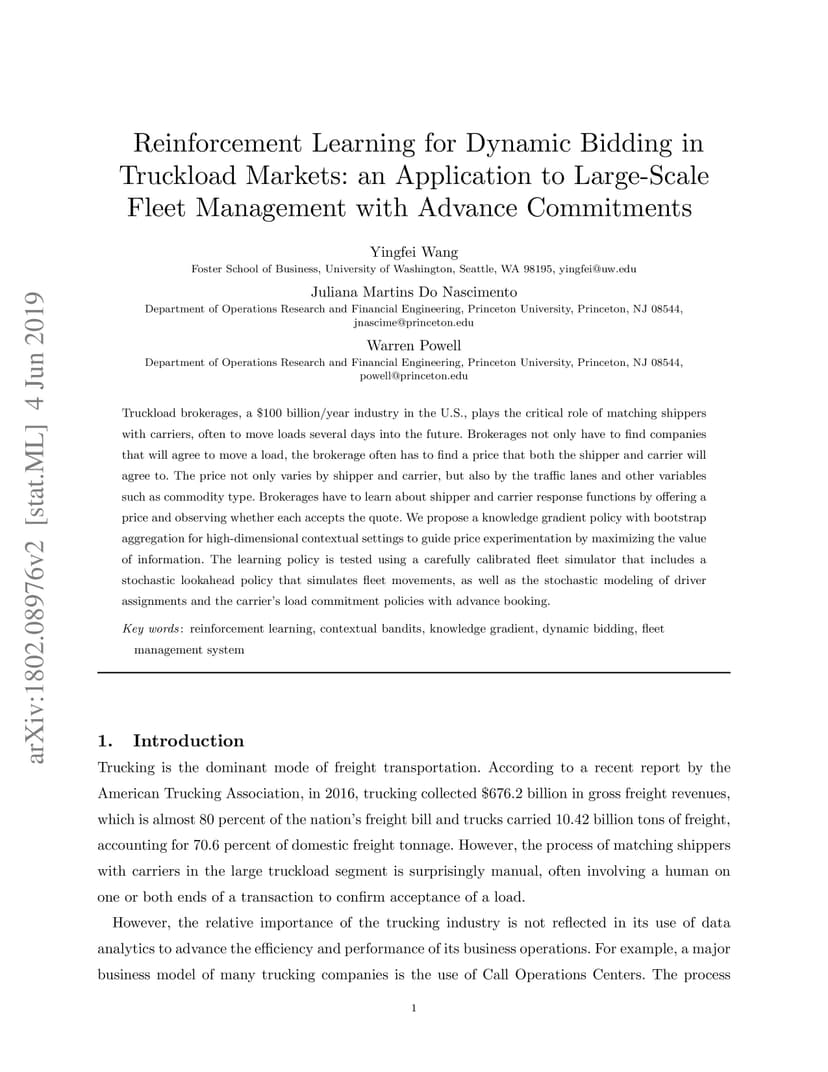 arXiv:1802.08976v2 [stat.ML] 4 Jun 2019

Reinforcement Learning for Dynamic Bidding in Truckload Markets: an Application to Large-Scale Fleet Management with Advance Commitments

Yingfei Wang
Foster School of Business, University of Washington, Seattle, WA 98195, yingfei@uw.edu

Juliana Martins Do Nascimento
Department of Operations Research and Financial Engineering, Princeton University, Princeton, NJ 08544, jnascime@princeton.edu

Warren Powell
Department of Operations Research and Financial Engineering, Princeton University, Princeton, NJ 08544, powell@princeton.edu

Truckload brokerages, a \$100 billion/year industry in the U.S., plays the critical role of matching shippers with carriers, often to move loads several days into the future. Brokerages not only have to find companies that will agree to move a load, the brokerage often has to find a price that both the shipper and carrier will agree to. The price not only varies by shipper and carrier, but also by the traffic lanes and other variables such as commodity type. Brokerages have to learn about shipper and carrier response functions by offering a price and observing whether each accepts the quote. We propose a knowledge gradient policy with bootstrap aggregation for high-dimensional contextual settings to guide price experimentation by maximizing the value of information. The learning policy is tested using a carefully calibrated fleet simulator that includes a stochastic lookahead policy that simulates fleet movements, as well as the stochastic modeling of driver assignments and the carrier's load commitment policies with advance booking.

Key words: reinforcement learning, contextual bandits, knowledge gradient, dynamic bidding, fleet management system

1. Introduction

Trucking is the dominant mode of freight transportation. According to a recent report by the American Trucking Association, in 2016, trucking collected \$676.2 billion in gross freight revenues, which is almost 80 percent of the nation's freight bill and trucks carried 10.42 billion tons of freight, accounting for 70.6 percent of domestic freight tonnage. However, the process of matching shippers with carriers in the large truckload segment is surprisingly manual, often involving a human on one or both ends of a transaction to confirm acceptance of a load.

However, the relative importance of the trucking industry is not reflected in its use of data analytics to advance the efficiency and performance of its business operations. For example, a major business model of many trucking companies is the use of Call Operations Centers. The process

1